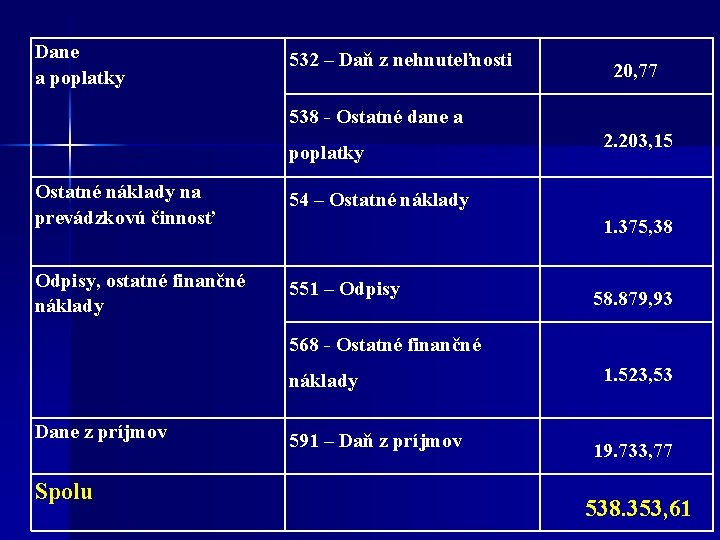 | Dane a poplatky | 532 – Daň z nehnuteľnosti | 20,77 |
|---|---|---|
| | 538 - Ostatné dane a poplatky | 2.203,15 |
| Ostatné náklady na prevádzkovú činnosť | 54 – Ostatné náklady | 1.375,38 |
| Odpisy, ostatné finančné náklady | 551 – Odpisy | 58.879,93 |
| | 568 - Ostatné finančné náklady | 1.523,53 |
| Dane z príjmov | 591 – Daň z príjmov | 19.733,77 |
| Spolu | | 538.353,61 |